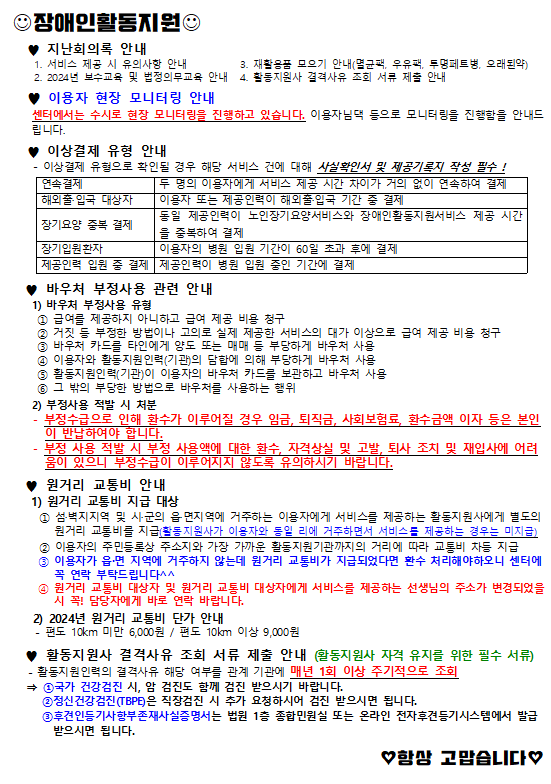 ☺장애인활동지원☺

♥ 지난회의록 안내
1. 서비스 제공 시 유의사항 안내
2. 2024년 보수교육 및 법정의무교육 안내
3. 재활용품 모으기 안내(멸균팩, 우유팩, 투명페트병, 오래된약)
4. 활동지원사 결격사유 조회 서류 제출 안내

♥ 이용자 현장 모니터링 안내
센터에서는 수시로 현장 모니터링을 진행하고 있습니다. 이용자님댁 등으로 모니터링을 진행함을 안내드립니다.

♥ 이상결제 유형 안내
- 이상결제 유형으로 확인될 경우 해당 서비스 건에 대해 사실확인서 및 제공기록지 작성 필수 !

| 연속결제 | 두 명의 이용자에게 서비스 제공 시간 차이가 거의 없이 연속하여 결제 |
|---|---|
| 해외출·입국 대상자 | 이용자 또는 제공인력이 해외출·입국 기간 중 결제 |
| 장기요양 중복 결제 | 동일 제공인력이 노인장기요양서비스와 장애인활동지원서비스 제공 시간을 중복하여 결제 |
| 장기입원환자 | 이용자의 병원 입원 기간이 60일 초과 후에 결제 |
| 제공인력 입원 중 결제 | 제공인력이 병원 입원 중인 기간에 결제 |

♥ 바우처 부정사용 관련 안내
1) 바우처 부정사용 유형
① 급여를 제공하지 아니하고 급여 제공 비용 청구
② 거짓 등 부정한 방법이나 고의로 실제 제공한 서비스의 대가 이상으로 급여 제공 비용 청구
③ 바우처 카드를 타인에게 양도 또는 매매 등 부당하게 바우처 사용
④ 이용자와 활동지원인력(기관)의 담합에 의해 부당하게 바우처 사용
⑤ 활동지원인력(기관)이 이용자의 바우처 카드를 보관하고 바우처 사용
⑥ 그 밖의 부당한 방법으로 바우처를 사용하는 행위
2) 부정사용 적발 시 처분
- 부정수급으로 인해 환수가 이루어질 경우 임금, 퇴직금, 사회보험료, 환수금액 이자 등은 본인이 반납하여야 합니다.
- 부정 사용 적발 시 부정 사용액에 대한 환수, 자격상실 및 고발, 퇴사 조치 및 재입사에 어려움이 있으니 부정수급이 이루어지지 않도록 유의하시기 바랍니다.

♥ 원거리 교통비 안내
1) 원거리 교통비 지급 대상
① 섬·벽지지역 및 시·군의 읍·면지역에 거주하는 이용자에게 서비스를 제공하는 활동지원사에게 별도의 원거리 교통비를 지급(활동지원사가 이용자와 동일 리에 거주하면서 서비스를 제공하는 경우는 미지급)
② 이용자의 주민등록상 주소지와 가장 가까운 활동지원기관까지의 거리에 따라 교통비 차등 지급
③ 이용자가 읍·면 지역에 거주하지 않는데 원거리 교통비가 지급되었다면 환수 처리해야하오니 센터에 꼭 연락 부탁드립니다^^
④ 원거리 교통비 대상자 및 원거리 교통비 대상자에게 서비스를 제공하는 선생님의 주소가 변경되었을 시 꼭! 담당자에게 바로 연락 바랍니다.
2) 2024년 원거리 교통비 단가 안내
- 편도 10km 미만 6,000원 / 편도 10km 이상 9,000원

♥ 활동지원사 결격사유 조회 서류 제출 안내 (활동지원사 자격 유지를 위한 필수 서류)
- 활동지원인력의 결격사유 해당 여부를 관계 기관에 매년 1회 이상 주기적으로 조회
⇒ ①국가 건강검진 시, 암 검진도 함께 검진 받으시기 바랍니다.
②정신건강검진(TBPE)은 직장검진 시 추가 요청하시어 검진 받으시면 됩니다.
③후견인등기사항부존재사실증명서는 법원 1층 종합민원실 또는 온라인 전자후견등기시스템에서 발급 받으시면 됩니다.

♡항상 고맙습니다♡